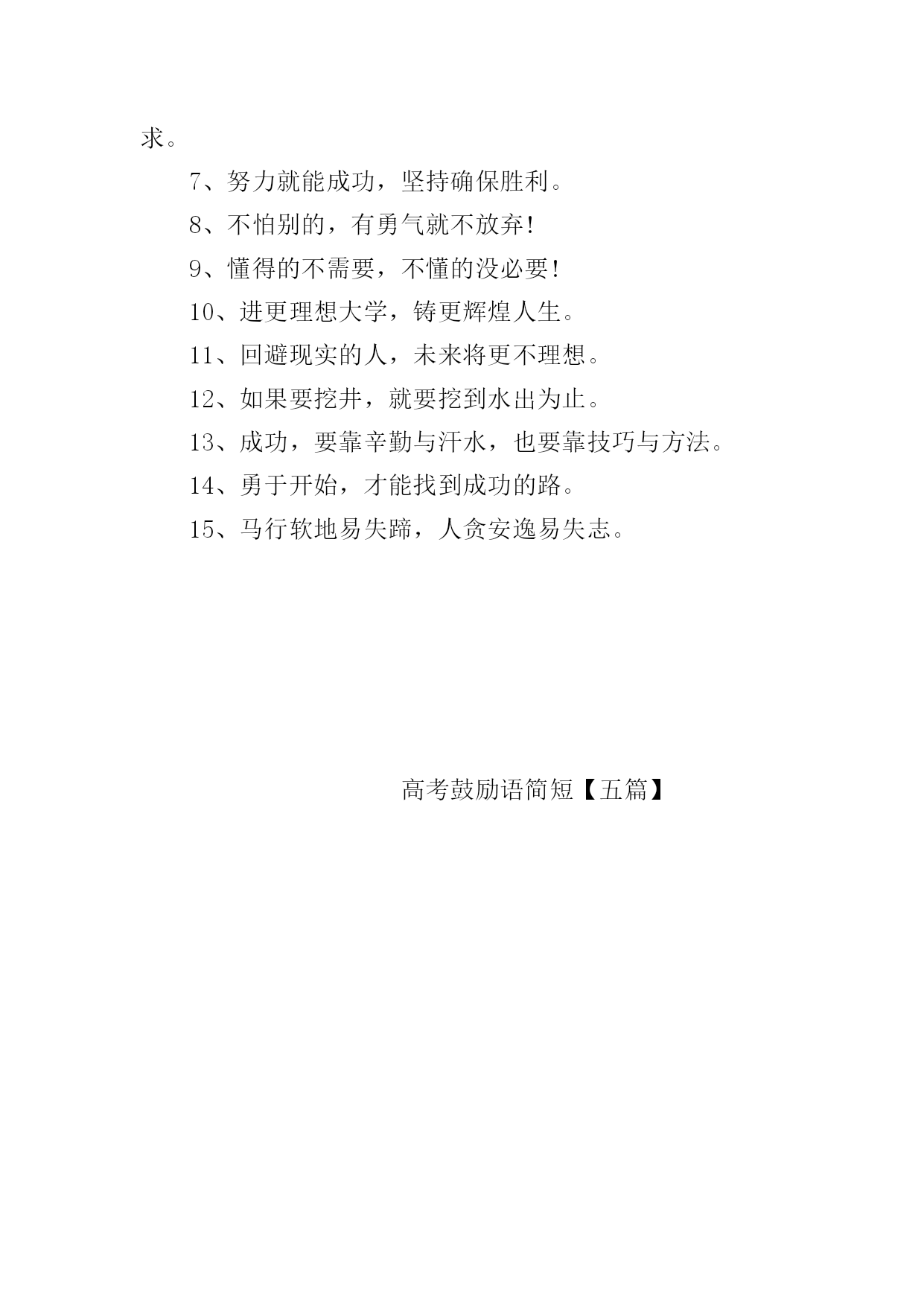 求。

7、努力就能成功，坚持确保胜利。

8、不怕别的，有勇气就不放弃!

9、懂得的不需要，不懂的没必要!

10、进更理想大学，铸更辉煌人生。

11、回避现实的人，未来将更不理想。

12、如果要挖井，就要挖到水出为止。

13、成功，要靠辛勤与汗水，也要靠技巧与方法。

14、勇于开始，才能找到成功的路。

15、马行软地易失蹄，人贪安逸易失志。

高考鼓励语简短【五篇】